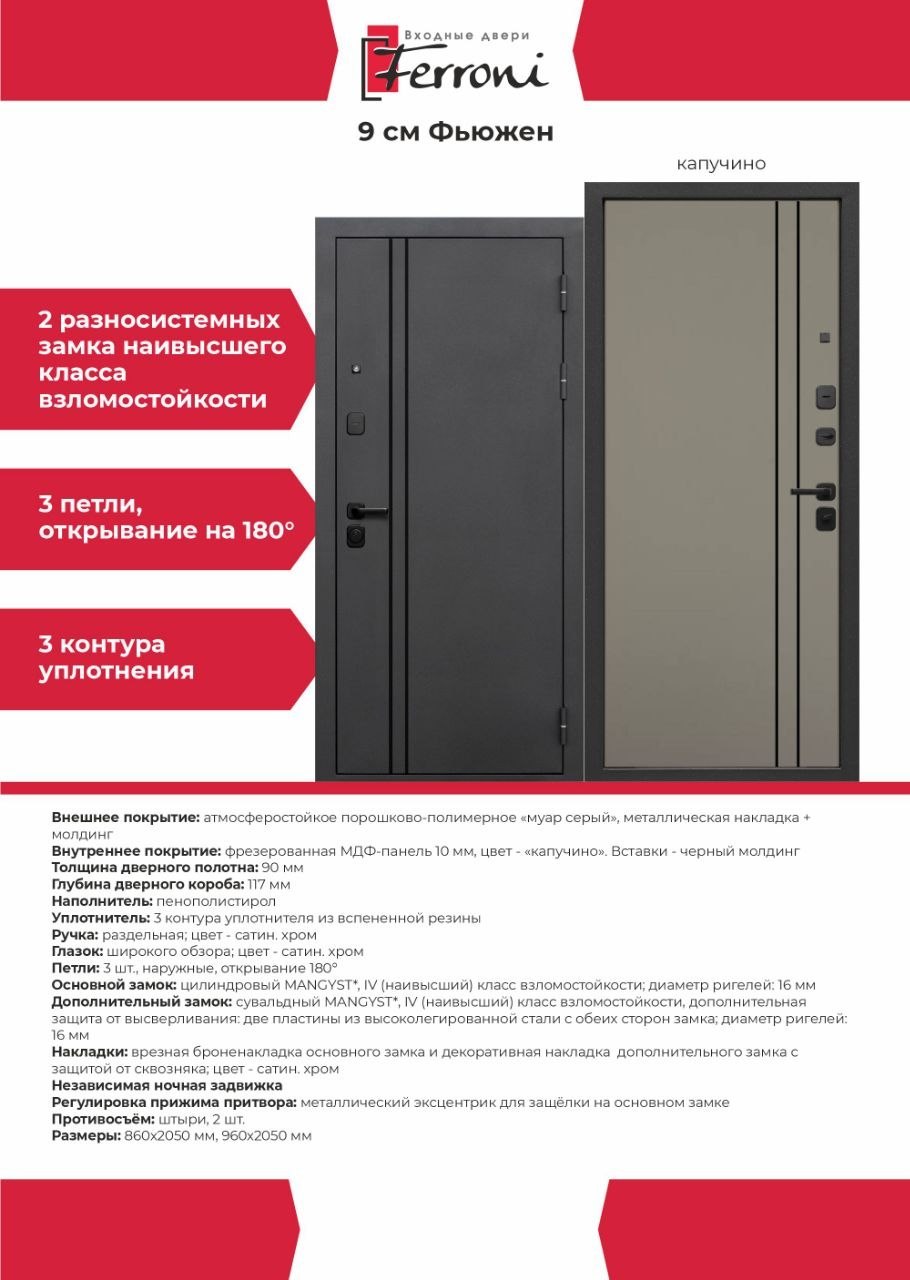 Входные двери
Ferroni

9 см Фьюжен

капучино

2 разносистемных замка наивысшего класса взломостойкости

3 петли, открывание на 180°

3 контура уплотнения

Внешнее покрытие: атмосферостойкое порошково-полимерное «муар серый», металлическая накладка + молдинг
Внутреннее покрытие: фрезерованная МДФ-панель 10 мм, цвет - «капучино». Вставки - черный молдинг
Толщина дверного полотна: 90 мм
Глубина дверного короба: 117 мм
Наполнитель: пенополистирол
Уплотнитель: 3 контура уплотнителя из вспененной резины
Ручка: раздельная; цвет - сатин. хром
Глазок: широкого обзора; цвет - сатин. хром
Петли: 3 шт., наружные, открывание 180°
Основной замок: цилиндровый MANGYST*, IV (наивысший) класс взломостойкости; диаметр ригелей: 16 мм
Дополнительный замок: сувальдный MANGYST*, IV (наивысший) класс взломостойкости, дополнительная защита от высверливания: две пластины из высоколегированной стали с обеих сторон замка; диаметр ригелей: 16 мм
Накладки: врезная броненакладка основного замка и декоративная накладка дополнительного замка с защитой от сквозняка; цвет - сатин. хром
Независимая ночная задвижка
Регулировка прижима притвора: металлический эксцентрик для защёлки на основном замке
Противосъём: штыри, 2 шт.
Размеры: 860х2050 мм, 960х2050 мм